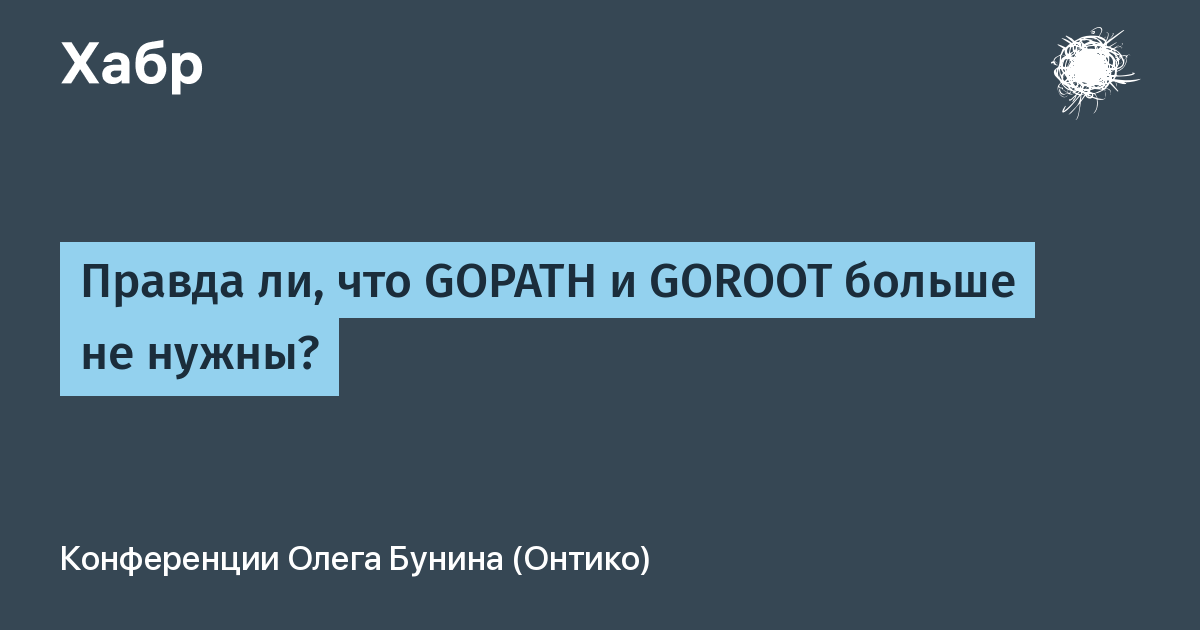 Хабр

Правда ли, что GOPATH и GOROOT больше не нужны?

Конференции Олега Бунина (Онтико)